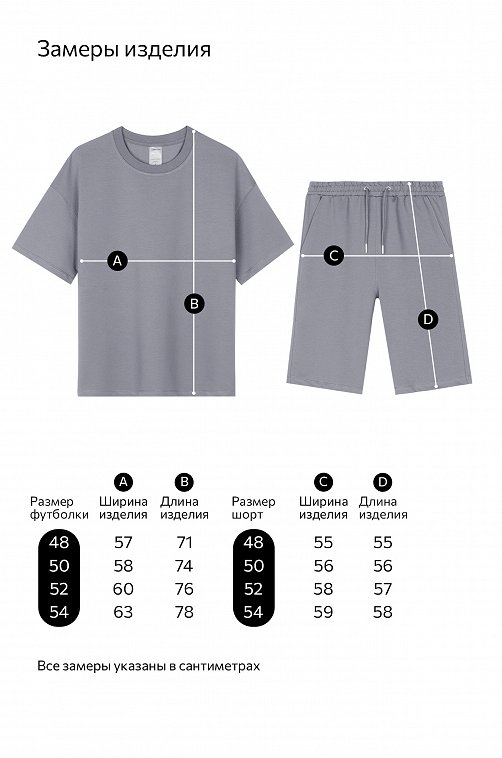 Замеры изделия

A

B

C

D

| Размер футболки | A Ширина изделия | B Длина изделия |
|---|---|---|
| 48 | 57 | 71 |
| 50 | 58 | 74 |
| 52 | 60 | 76 |
| 54 | 63 | 78 |

| Размер шорт | C Ширина изделия | D Длина изделия |
|---|---|---|
| 48 | 55 | 55 |
| 50 | 56 | 56 |
| 52 | 58 | 57 |
| 54 | 59 | 58 |

Все замеры указаны в сантиметрах